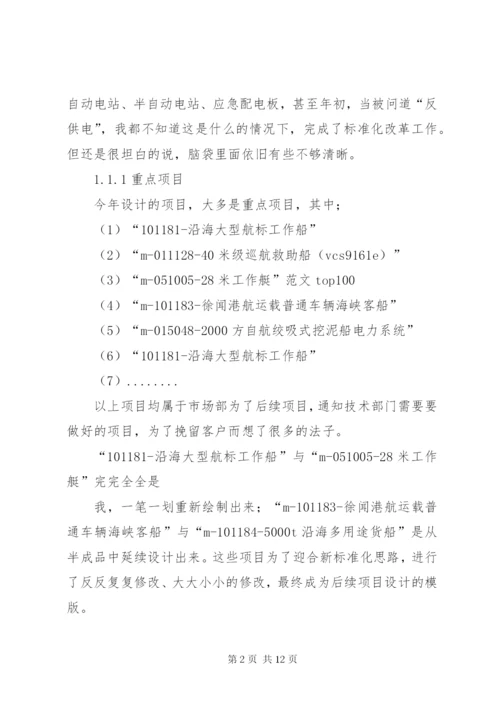 自动电站、半自动电站、应急配电板，甚至年初，当被问道“反供电”，我都不知道这是什么的情况下，完成了标准化改革工作。但还是很坦白的说，脑袋里面依旧有些不够清晰。

1.1.1 重点项目

今年设计的项目，大多是重点项目，其中：

（1）“101181-沿海大型航标工作船”

（2）“m-011128-40 米级巡航救助船（vcs9161e）”

（3）“m-051005-28 米工作艇”范文 top100

（4）“m-101183-徐闻港航运载普通车辆海峡客船”

（5）“m-015048-2000 方自航绞吸式挖泥船电力系统”

（6）“101181-沿海大型航标工作船”

（7）........

以上项目均属于市场部为了后续项目，通知技术部门需要要做好的项目，为了挽留客户而想了很多的法子。

“101181-沿海大型航标工作船”与“m-051005-28 米工作艇”完完全全是

我，一笔一划重新绘制出来；“m-101183-徐闻港航运载普通车辆海峡客船”与“m-101184-5000t 沿海多用途货船”是从半成品中延续设计出来。这些项目为了迎合新标准化思路，进行了反反复复修改、大大小小的修改，最终成为后续项目设计的模版。

第 2 页 共 12 页